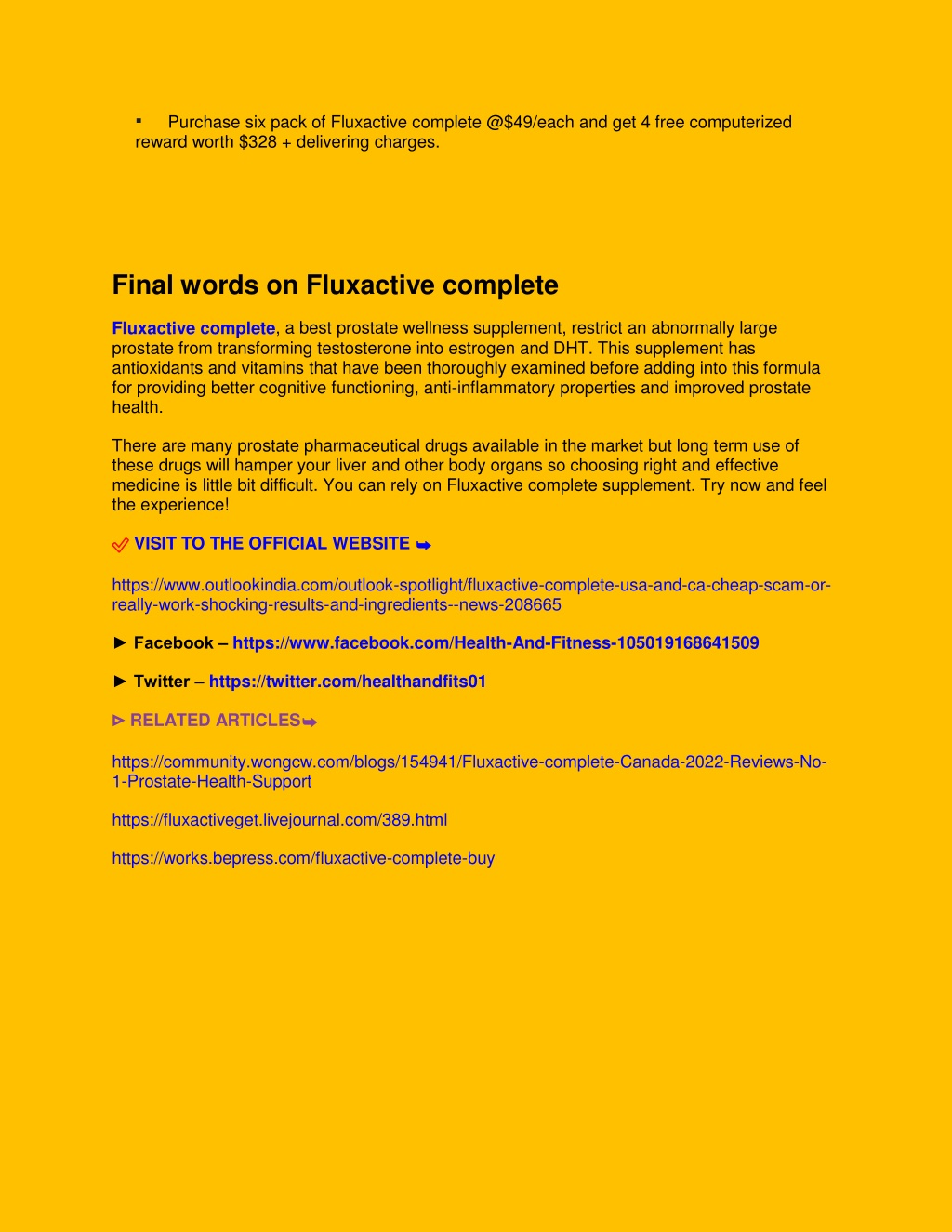 ▪ Purchase six pack of Fluxactive complete @$49/each and get 4 free computerized reward worth $328 + delivering charges.

Final words on Fluxactive complete

Fluxactive complete, a best prostate wellness supplement, restrict an abnormally large prostate from transforming testosterone into estrogen and DHT. This supplement has antioxidants and vitamins that have been thoroughly examined before adding into this formula for providing better cognitive functioning, anti-inflammatory properties and improved prostate health.

There are many prostate pharmaceutical drugs available in the market but long term use of these drugs will hamper your liver and other body organs so choosing right and effective medicine is little bit difficult. You can rely on Fluxactive complete supplement. Try now and feel the experience!

✅ VISIT TO THE OFFICIAL WEBSITE ➥

https://www.outlookindia.com/outlook-spotlight/fluxactive-complete-usa-and-ca-cheap-scam-or-really-work-shocking-results-and-ingredients--news-208665

► Facebook – https://www.facebook.com/Health-And-Fitness-105019168641509

► Twitter – https://twitter.com/healthandfits01

⊳ RELATED ARTICLES➥

https://community.wongcw.com/blogs/154941/Fluxactive-complete-Canada-2022-Reviews-No-1-Prostate-Health-Support

https://fluxactiveget.livejournal.com/389.html

https://works.bepress.com/fluxactive-complete-buy